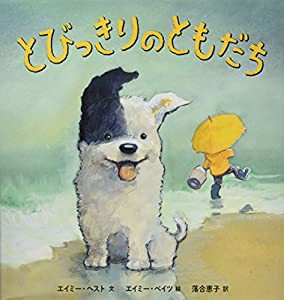 とびっきりのともだち

エイミー・ヘスト 文　エイミー・ベイツ 絵　落合恵子 訳